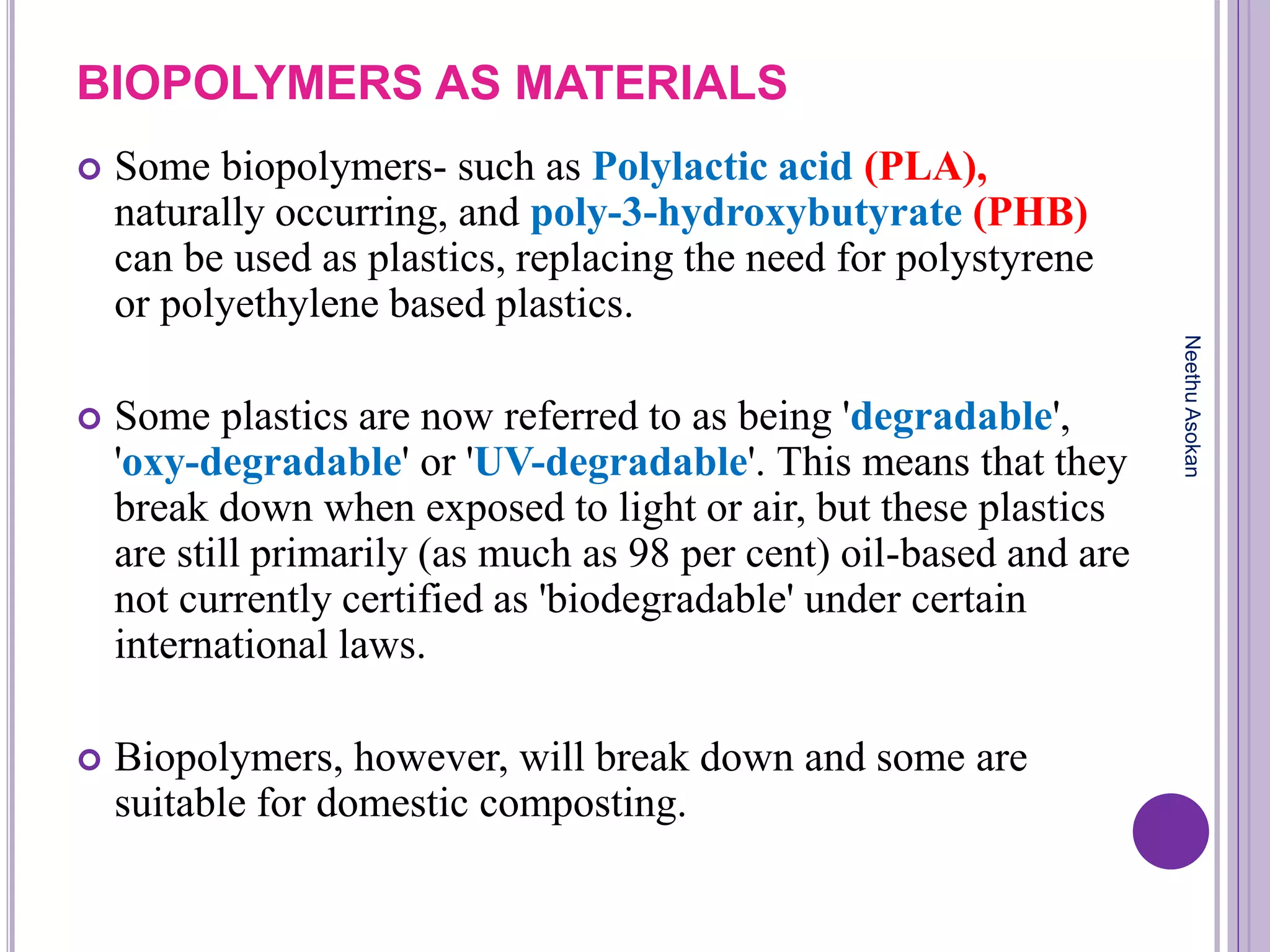 BIOPOLYMERS AS MATERIALS

Some biopolymers- such as Polylactic acid (PLA), naturally occurring, and poly-3-hydroxybutyrate (PHB) can be used as plastics, replacing the need for polystyrene or polyethylene based plastics.

Some plastics are now referred to as being 'degradable', 'oxy-degradable' or 'UV-degradable'. This means that they break down when exposed to light or air, but these plastics are still primarily (as much as 98 per cent) oil-based and are not currently certified as 'biodegradable' under certain international laws.

Biopolymers, however, will break down and some are suitable for domestic composting.

Neethu Asokan